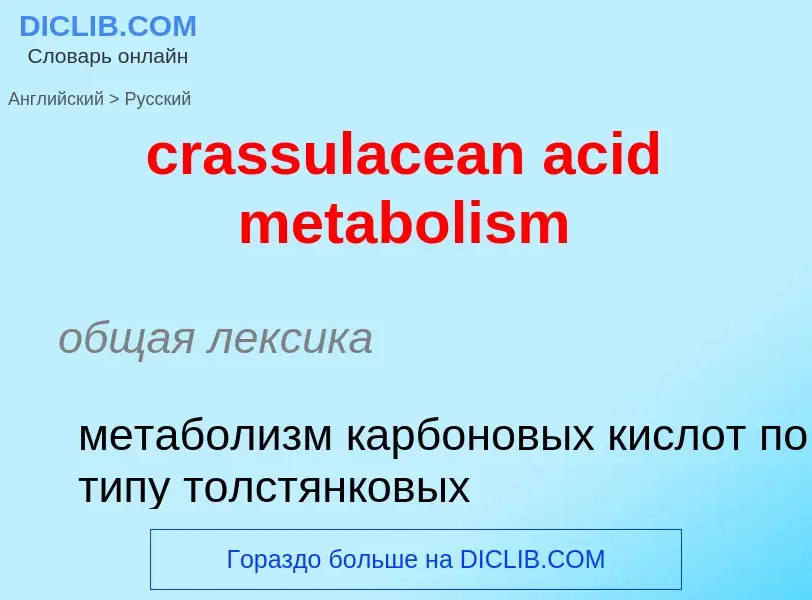 DICLIB.COM
Словарь онлайн

Английский > Русский

crassulacean acid metabolism

общая лексика

метаболизм карбоновых кислот по типу толстянковых

Гораздо больше на DICLIB.COM